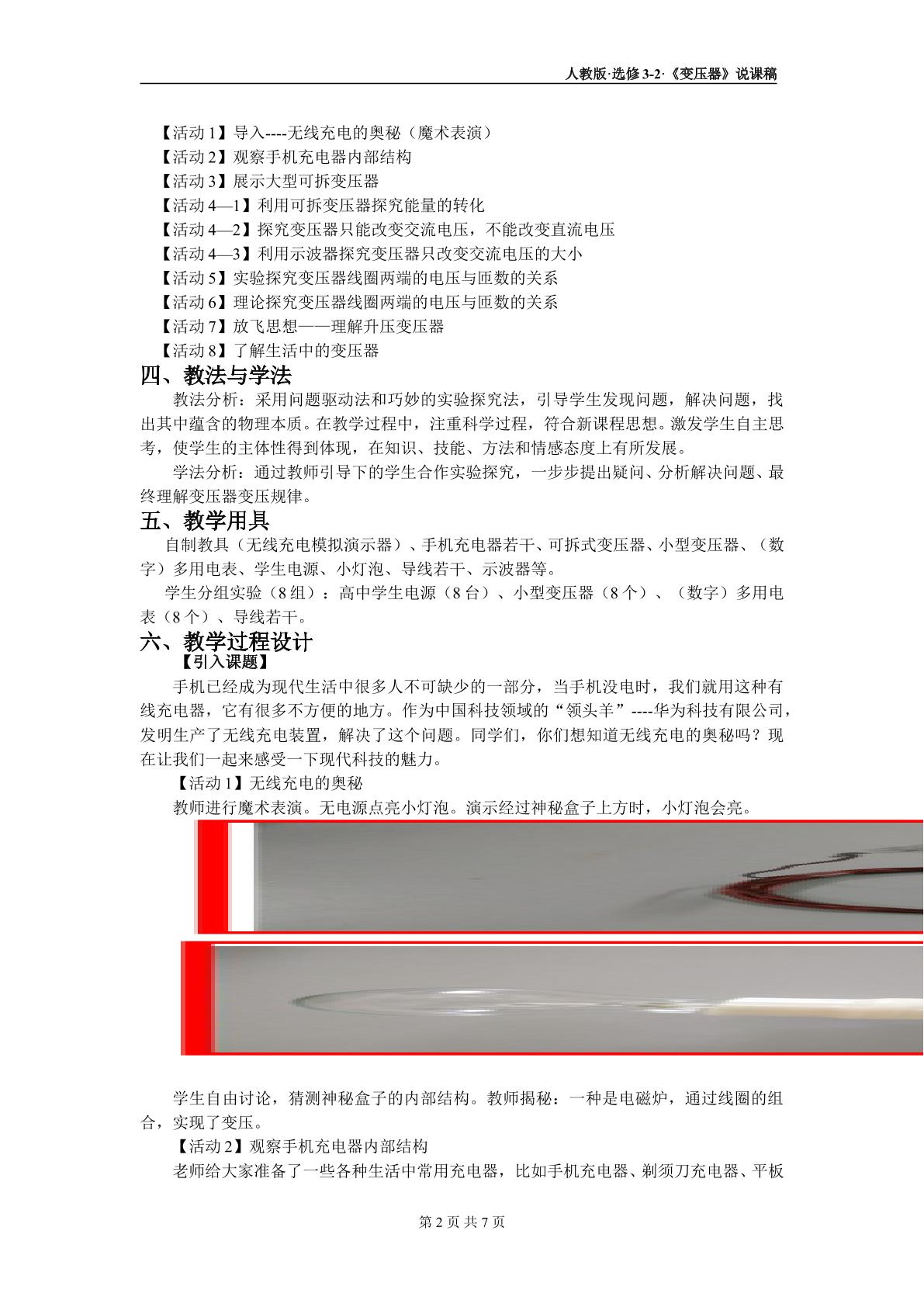 人教版·选修 3-2·《变压器》说课稿

【活动 1】导入----无线充电的奥秘（魔术表演）
【活动 2】观察手机充电器内部结构
【活动 3】展示大型可拆变压器
【活动 4—1】利用可拆变压器探究能量的转化
【活动 4—2】探究变压器只能改变交流电压，不能改变直流电压
【活动 4—3】利用示波器探究变压器只改变交流电压的大小
【活动 5】实验探究变压器线圈两端的电压与匝数的关系
【活动 6】理论探究变压器线圈两端的电压与匝数的关系
【活动 7】放飞思想——理解升压变压器
【活动 8】了解生活中的变压器

四、教法与学法

教法分析：采用问题驱动法和巧妙的实验探究法，引导学生发现问题，解决问题，找出其中蕴含的物理本质。在教学过程中，注重科学过程，符合新课程思想。激发学生自主思考，使学生的主体性得到体现，在知识、技能、方法和情感态度上有所发展。

学法分析：通过教师引导下的学生合作实验探究，一步步提出疑问、分析解决问题、最终理解变压器变压规律。

五、教学用具

自制教具（无线充电模拟演示器）、手机充电器若干、可拆式变压器、小型变压器、（数字）多用电表、学生电源、小灯泡、导线若干、示波器等。

学生分组实验（8 组）：高中学生电源（8 台）、小型变压器（8 个）、（数字）多用电表（8 个）、导线若干。

六、教学过程设计

【引入课题】

手机已经成为现代生活中很多人不可缺少的一部分，当手机没电时，我们就用这种有线充电器，它有很多不方便的地方。作为中国科技领域的“领头羊”----华为科技有限公司，发明生产了无线充电装置，解决了这个问题。同学们，你们想知道无线充电的奥秘吗？现在让我们一起来感受一下现代科技的魅力。

【活动 1】无线充电的奥秘

教师进行魔术表演。无电源点亮小灯泡。演示经过神秘盒子上方时，小灯泡会亮。

学生自由讨论，猜测神秘盒子的内部结构。教师揭秘：一种是电磁炉，通过线圈的组合，实现了变压。

【活动 2】观察手机充电器内部结构

老师给大家准备了一些各种生活中常用充电器，比如手机充电器、剃须刀充电器、平板

第 2 页 共 7 页